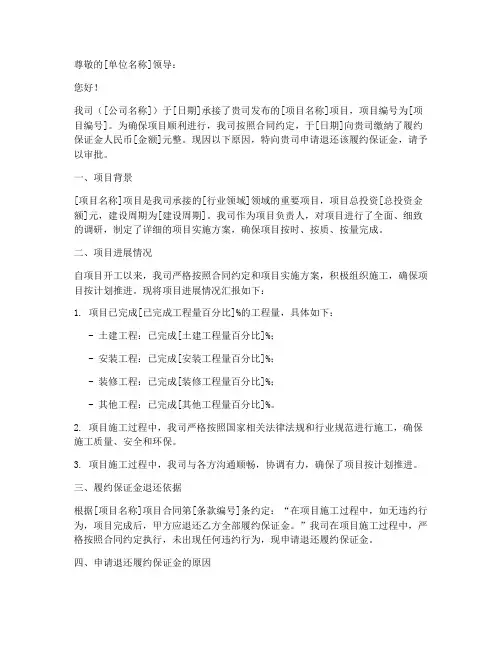 尊敬的[单位名称]领导：

您好！

我司（[公司名称]）于[日期]承接了贵司发布的[项目名称]项目，项目编号为[项目编号]。为确保项目顺利进行，我司按照合同约定，于[日期]向贵司缴纳了履约保证金人民币[金额]元整。现因以下原因，特向贵司申请退还该履约保证金，请予以审批。

一、项目背景

[项目名称]项目是我司承接的[行业领域]领域的重要项目，项目总投资[总投资金额]元，建设周期为[建设周期]。我司作为项目负责人，对项目进行了全面、细致的调研，制定了详细的项目实施方案，确保项目按时、按质、按量完成。

二、项目进展情况

自项目开工以来，我司严格按照合同约定和项目实施方案，积极组织施工，确保项目按计划推进。现将项目进展情况汇报如下：

1. 项目已完成[已完成工程量百分比]%的工程量，具体如下：

- 土建工程：已完成[土建工程量百分比]%；

- 安装工程：已完成[安装工程量百分比]%；

- 装修工程：已完成[装修工程量百分比]%；

- 其他工程：已完成[其他工程量百分比]%。

2. 项目施工过程中，我司严格按照国家相关法律法规和行业规范进行施工，确保施工质量、安全和环保。

3. 项目施工过程中，我司与各方沟通顺畅，协调有力，确保了项目按计划推进。

三、履约保证金退还依据

根据[项目名称]项目合同第[条款编号]条约定：“在项目施工过程中，如无违约行为，项目完成后，甲方应退还乙方全部履约保证金。”我司在项目施工过程中，严格按照合同约定执行，未出现任何违约行为，现申请退还履约保证金。

四、申请退还履约保证金的原因